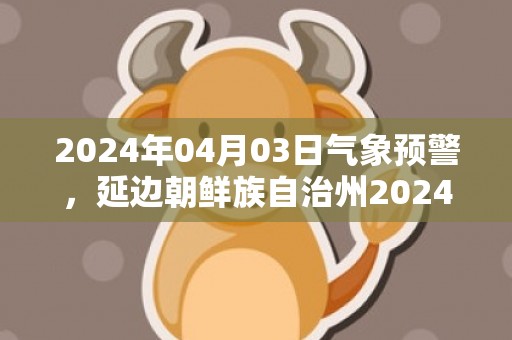 2024年04月03日气象预警，延边朝鲜族自治州2024